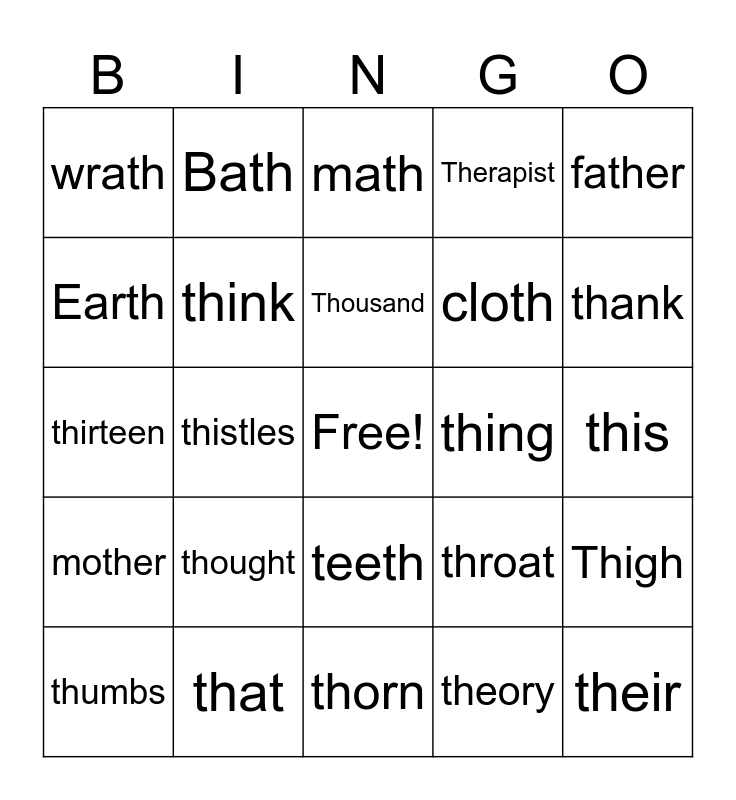 | B | I | N | G | O |
|---|---|---|---|---|
| wrath | Bath | math | Therapist | father |
| Earth | think | Thousand | cloth | thank |
| thirteen | thistles | Free! | thing | this |
| mother | thought | teeth | throat | Thigh |
| thumbs | that | thorn | theory | their |